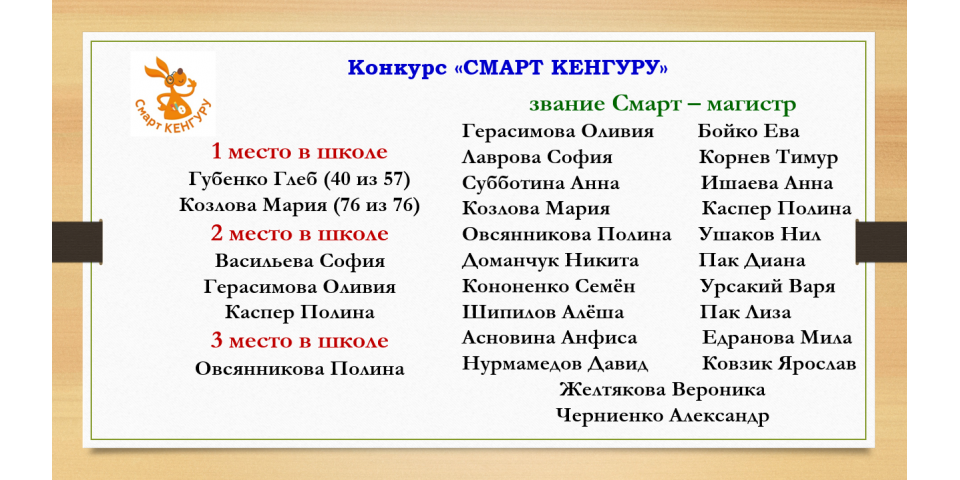 Смарт КЕНГУРУ

Конкурс «СМАРТ КЕНГУРУ»

1 место в школе
Губенко Глеб (40 из 57)
Козлова Мария (76 из 76)
2 место в школе
Васильева София
Герасимова Оливия
Каспер Полина
3 место в школе
Овсянникова Полина

звание Смарт – магистр

Герасимова Оливия
Лаврова София
Субботина Анна
Козлова Мария
Овсянникова Полина
Доманчук Никита
Кононенко Семён
Шипилов Алёша
Асновина Анфиса
Нурмамедов Давид

Бойко Ева
Корнев Тимур
Ишаева Анна
Каспер Полина
Ушаков Нил
Пак Диана
Урсакий Варя
Пак Лиза
Едранова Мила
Ковзик Ярослав

Желтякова Вероника
Черниенко Александр